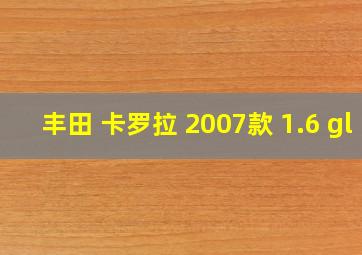 丰田 卡罗拉 2007款 1.6 gl